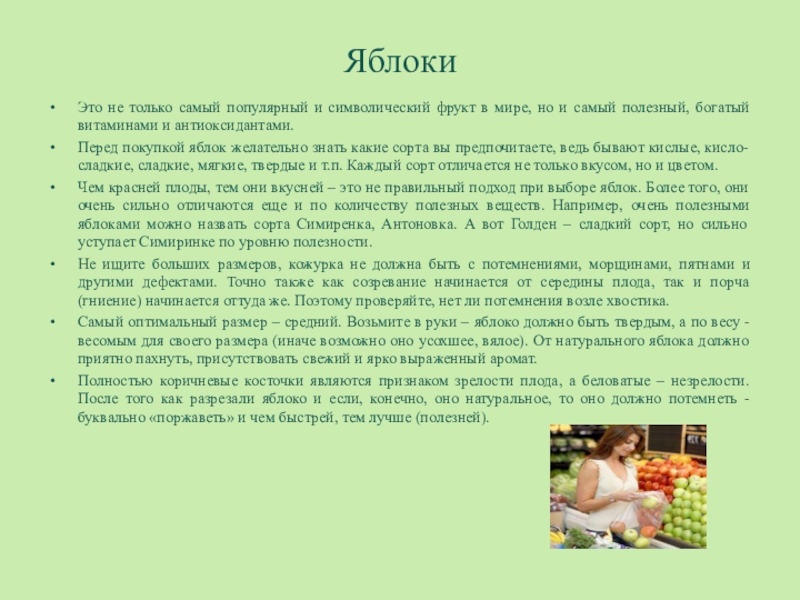 Яблоки

• Это не только самый популярный и символический фрукт в мире, но и самый полезный, богатый витаминами и антиоксидантами.

• Перед покупкой яблок желательно знать какие сорта вы предпочитаете, ведь бывают кислые, кисло-сладкие, сладкие, мягкие, твердые и т.п. Каждый сорт отличается не только вкусом, но и цветом.

• Чем красней плоды, тем они вкусней – это не правильный подход при выборе яблок. Более того, они очень сильно отличаются еще и по количеству полезных веществ. Например, очень полезными яблоками можно назвать сорта Симиренка, Антоновка. А вот Голден – сладкий сорт, но сильно уступает Симиринке по уровню полезности.

• Не ищите больших размеров, кожурка не должна быть с потемнениями, морщинами, пятнами и другими дефектами. Точно также как созревание начинается от середины плода, так и порча (гниение) начинается оттуда же. Поэтому проверяйте, нет ли потемнения возле хвостика.

• Самый оптимальный размер – средний. Возьмите в руки – яблоко должно быть твердым, а по весу - весомым для своего размера (иначе возможно оно усохшее, вялое). От натурального яблока должно приятно пахнуть, присутствовать свежий и ярко выраженный аромат.

• Полностью коричневые косточки являются признаком зрелости плода, а беловатые – незрелости. После того как разрезали яблоко и если, конечно, оно натуральное, то оно должно потемнеть - буквально «поржаветь» и чем быстрей, тем лучше (полезней).